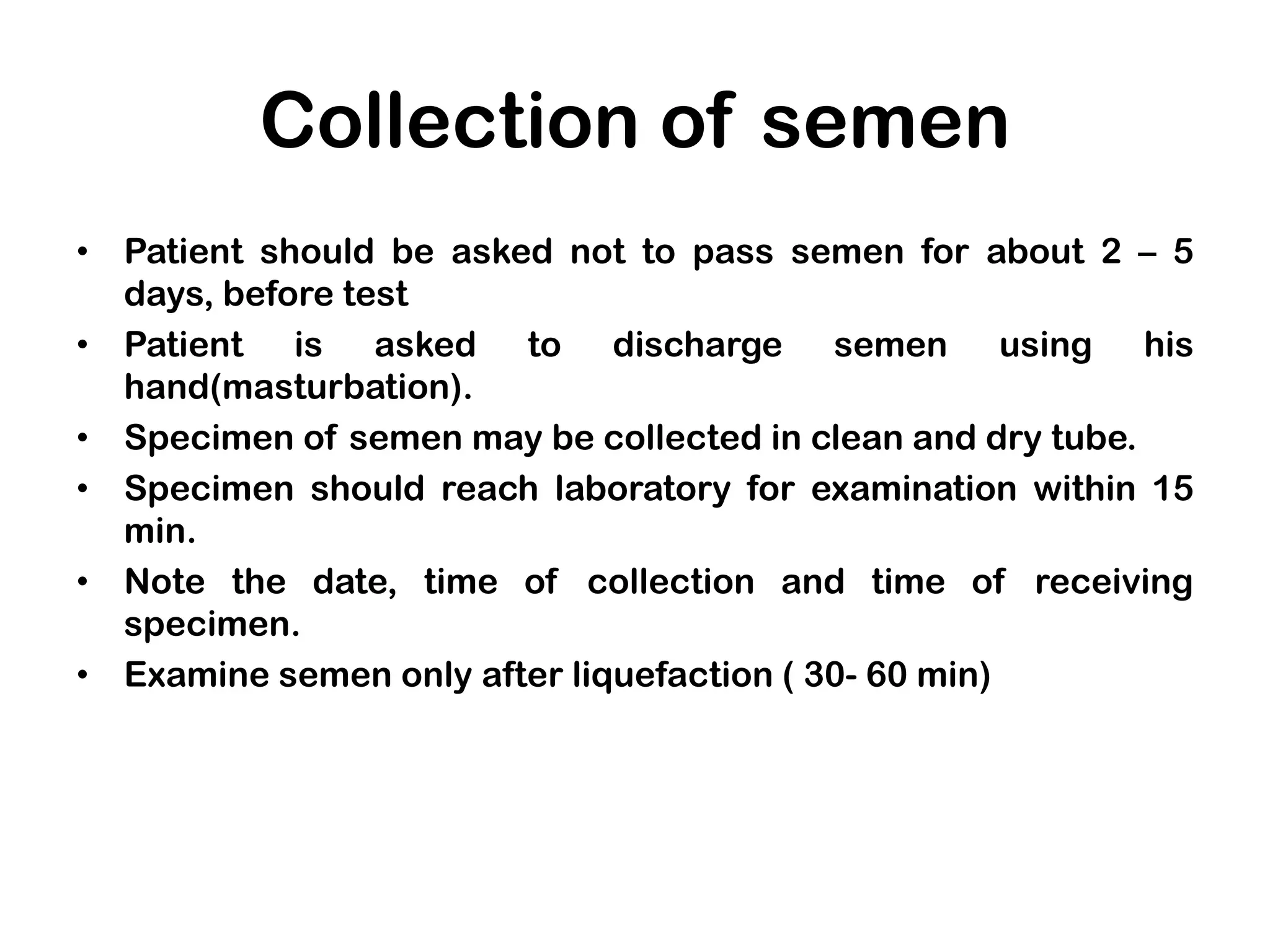 Collection of semen

• Patient should be asked not to pass semen for about 2 – 5 days, before test
• Patient is asked to discharge semen using his hand(masturbation).
• Specimen of semen may be collected in clean and dry tube.
• Specimen should reach laboratory for examination within 15 min.
• Note the date, time of collection and time of receiving specimen.
• Examine semen only after liquefaction ( 30- 60 min)